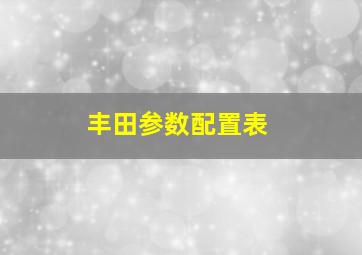 丰田参数配置表